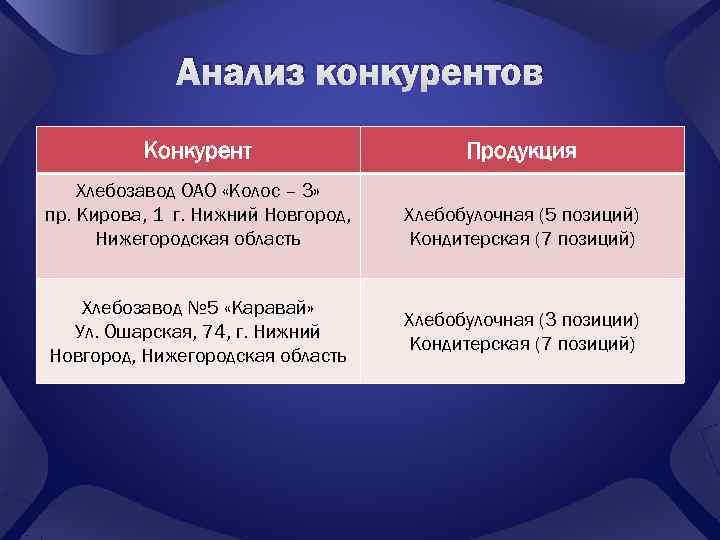 Анализ конкурентов

| Конкурент | Продукция |
|---|---|
| Хлебозавод ОАО «Колос – 3» пр. Кирова, 1 г. Нижний Новгород, Нижегородская область | Хлебобулочная (5 позиций) Кондитерская (7 позиций) |
| Хлебозавод №5 «Каравай» Ул. Ошарская, 74, г. Нижний Новгород, Нижегородская область | Хлебобулочная (3 позиции) Кондитерская (7 позиций) |